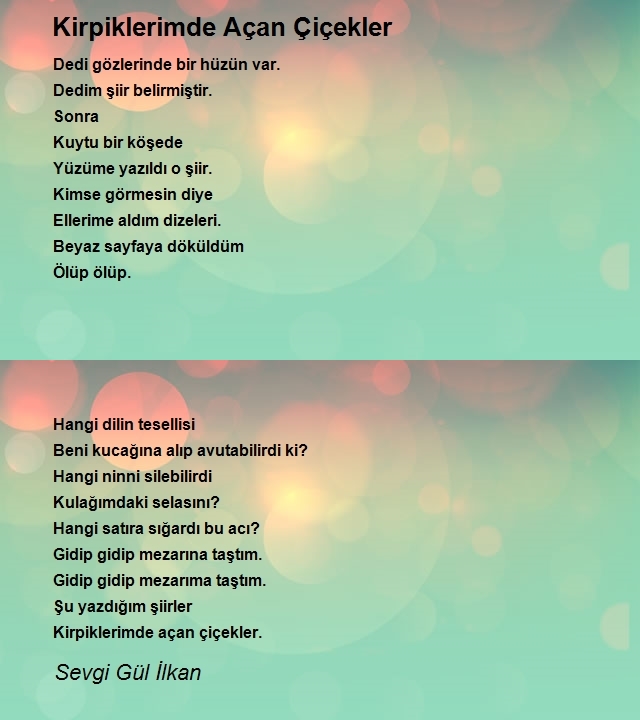 Kirpiklerimde Açan Çiçekler

Dedi gözlerinde bir hüzün var.
Dedim şiir belirmiştir.
Sonra
Kuytu bir köşede
Yüzüme yazıldı o şiir.
Kimse görmesin diye
Ellerime aldım dizeleri.
Beyaz sayfaya döküldüm
Ölüp ölüp.

Hangi dilin tesellisi
Beni kucağına alıp avutabilirdi ki?
Hangi ninni silebilirdi
Kulağımdaki selasını?
Hangi satıra sığardı bu acı?
Gidip gidip mezarına taştım.
Gidip gidip mezarıma taştım.
Şu yazdığım şiirler
Kirpiklerimde açan çiçekler.

Sevgi Gül İlkan